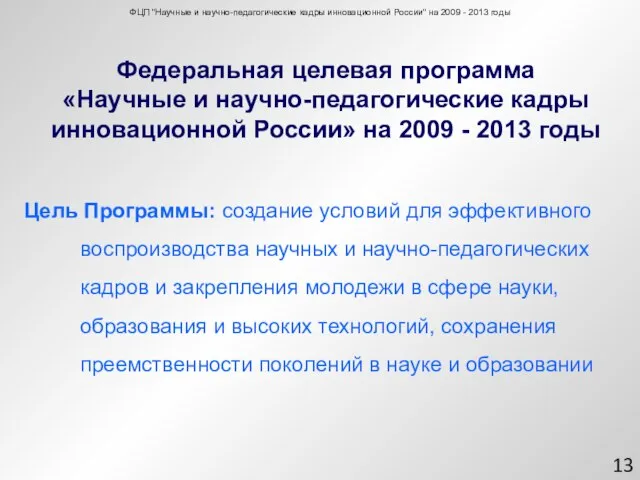 ФЦП "Научные и научно-педагогические кадры инновационной России" на 2009 - 2013 годы

Федеральная целевая программа «Научные и научно-педагогические кадры инновационной России» на 2009 - 2013 годы

Цель Программы: создание условий для эффективного воспроизводства научных и научно-педагогических кадров и закрепления молодежи в сфере науки, образования и высоких технологий, сохранения преемственности поколений в науке и образовании

13